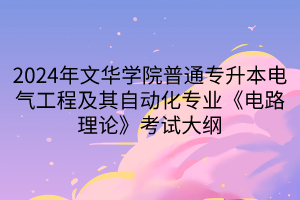 2024年文华学院普通专升本电气工程及其自动化专业《电路理论》考试大纲